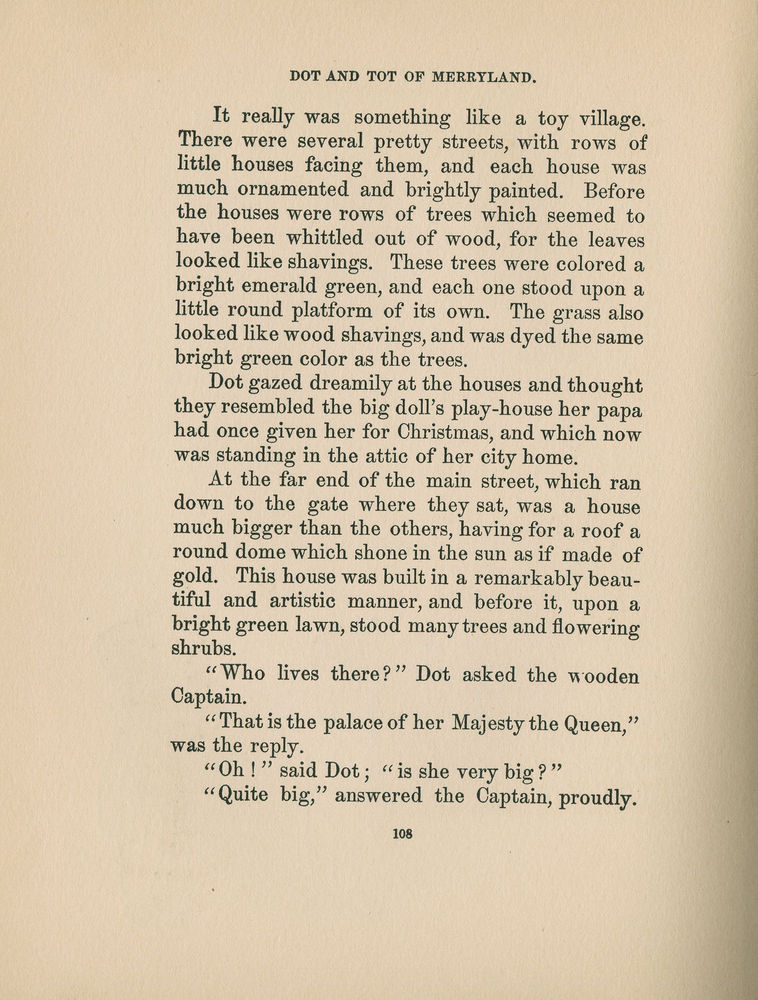 DOT AND TOT OF MERRYLAND.

It really was something like a toy village. There were several pretty streets, with rows of little houses facing them, and each house was much ornamented and brightly painted. Before the houses were rows of trees which seemed to have been whittled out of wood, for the leaves looked like shavings. These trees were colored a bright emerald green, and each one stood upon a little round platform of its own. The grass also looked like wood shavings, and was dyed the same bright green color as the trees.

Dot gazed dreamily at the houses and thought they resembled the big doll's play-house her papa had once given her for Christmas, and which now was standing in the attic of her city home.

At the far end of the main street, which ran down to the gate where they sat, was a house much bigger than the others, having for a roof a round dome which shone in the sun as if made of gold. This house was built in a remarkably beautiful and artistic manner, and before it, upon a bright green lawn, stood many trees and flowering shrubs.

"Who lives there?" Dot asked the wooden Captain.

"That is the palace of her Majesty the Queen," was the reply.

"Oh!" said Dot; "is she very big?"

"Quite big," answered the Captain, proudly.

108